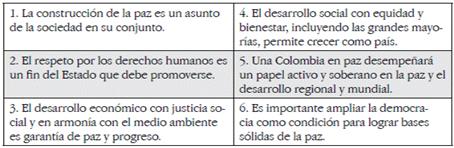 | | |
|---|---|
| 1. La construcción de la paz es un asunto de la sociedad en su conjunto. | 4. El desarrollo social con equidad y bienestar, incluyendo las grandes mayorías, permite crecer como país. |
| 2. El respeto por los derechos humanos es un fin del Estado que debe promoverse. | 5. Una Colombia en paz desempeñará un papel activo y soberano en la paz y el desarrollo regional y mundial. |
| 3. El desarrollo económico con justicia social y en armonía con el medio ambiente es garantía de paz y progreso. | 6. Es importante ampliar la democracia como condición para lograr bases sólidas de la paz. |